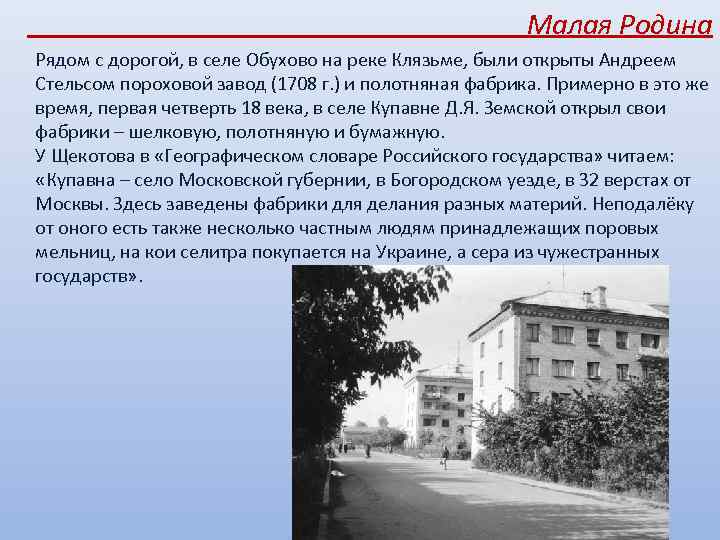 Малая Родина

Рядом с дорогой, в селе Обухово на реке Клязьме, были открыты Андреем Стельсом пороховой завод (1708 г.) и полотняная фабрика. Примерно в это же время, первая четверть 18 века, в селе Купавне Д.Я. Земской открыл свои фабрики – шелковую, полотняную и бумажную.
У Щекотова в «Географическом словаре Российского государства» читаем: «Купавна – село Московской губернии, в Богородском уезде, в 32 верстах от Москвы. Здесь заведены фабрики для делания разных материй. Неподалёку от оного есть также несколько частным людям принадлежащих поровых мельниц, на кои селитра покупается на Украине, а сера из чужестранных государств».